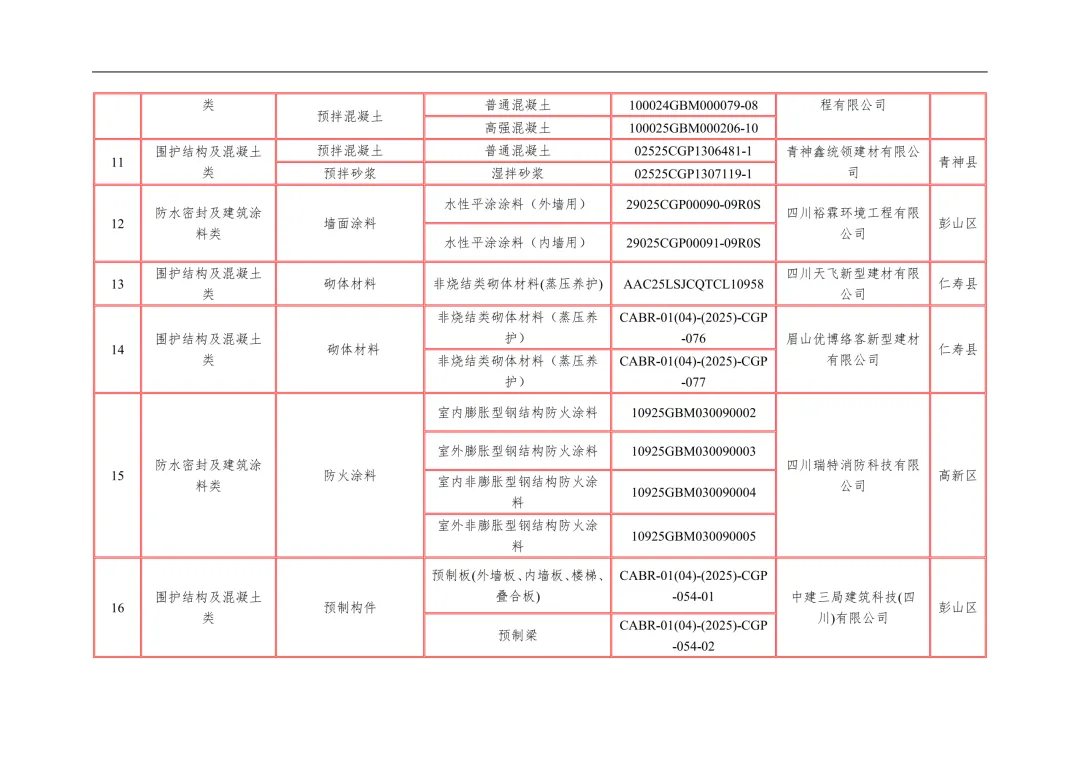 |  | 类 | 预拌混凝土 | 普通混凝土 | 100024GBM000079-08 | 程有限公司 |  |
|---|---|---|---|---|---|---|
|  |  |  | 高强混凝土 | 100025GBM000206-10 |  |  |
| 11 | 围护结构及混凝土类 | 预拌混凝土 | 普通混凝土 | 02525CGP1306481-1 | 青神鑫统领建材有限公司 | 青神县 |
|  |  | 预拌砂浆 | 湿拌砂浆 | 02525CGP1307119-1 |  |  |
| 12 | 防水密封及建筑涂料类 | 墙面涂料 | 水性平涂涂料(外墙用) | 29025CGP00090-09R0S | 四川裕霖环境工程有限公司 | 彭山区 |
|  |  |  | 水性平涂涂料(内墙用) | 29025CGP00091-09R0S |  |  |
| 13 | 围护结构及混凝土类 | 砌体材料 | 非烧结类砌体材料(蒸压养护) | AAC25LSJCQTCL10958 | 四川天飞新型建材有限公司 | 仁寿县 |
| 14 | 围护结构及混凝土类 | 砌体材料 | 非烧结类砌体材料(蒸压养护) | CABR-01(04)-(2025)-CGP-076 | 眉山优博络客新型建材有限公司 | 仁寿县 |
|  |  |  | 非烧结类砌体材料(蒸压养护) | CABR-01(04)-(2025)-CGP-077 |  |  |
| 15 | 防水密封及建筑涂料类 | 防火涂料 | 室内膨胀型钢结构防火涂料 | 10925GBM030090002 | 四川瑞特消防科技有限公司 | 高新区 |
|  |  |  | 室外膨胀型钢结构防火涂料 | 10925GBM030090003 |  |  |
|  |  |  | 室内非膨胀型钢结构防火涂料 | 10925GBM030090004 |  |  |
|  |  |  | 室外非膨胀型钢结构防火涂料 | 10925GBM030090005 |  |  |
| 16 | 围护结构及混凝土类 | 预制构件 | 预制板(外墙板、内墙板、楼梯、叠合板) | CABR-01(04)-(2025)-CGP-054-01 | 中建三局建筑科技(四川)有限公司 | 彭山区 |
|  |  |  | 预制梁 | CABR-01(04)-(2025)-CGP-054-02 |  |  |